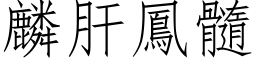 麟肝鳳髓